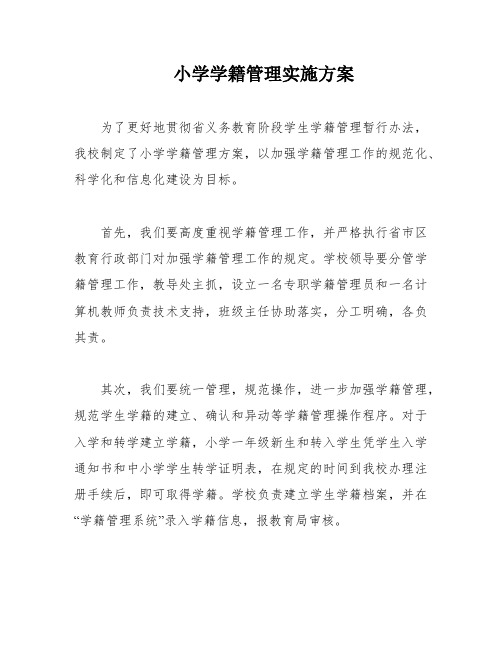 小学学籍管理实施方案

为了更好地贯彻省义务教育阶段学生学籍管理暂行办法，我校制定了小学学籍管理方案，以加强学籍管理工作的规范化、科学化和信息化建设为目标。

首先，我们要高度重视学籍管理工作，并严格执行省市区教育行政部门对加强学籍管理工作的规定。学校领导要分管学籍管理工作，教导处主抓，设立一名专职学籍管理员和一名计算机教师负责技术支持，班级主任协助落实，分工明确，各负其责。

其次，我们要统一管理，规范操作，进一步加强学籍管理，规范学生学籍的建立、确认和异动等学籍管理操作程序。对于入学和转学建立学籍，小学一年级新生和转入学生凭学生入学通知书和中小学学生转学证明表，在规定的时间到我校办理注册手续后，即可取得学籍。学校负责建立学生学籍档案，并在“学籍管理系统”录入学籍信息，报教育局审核。